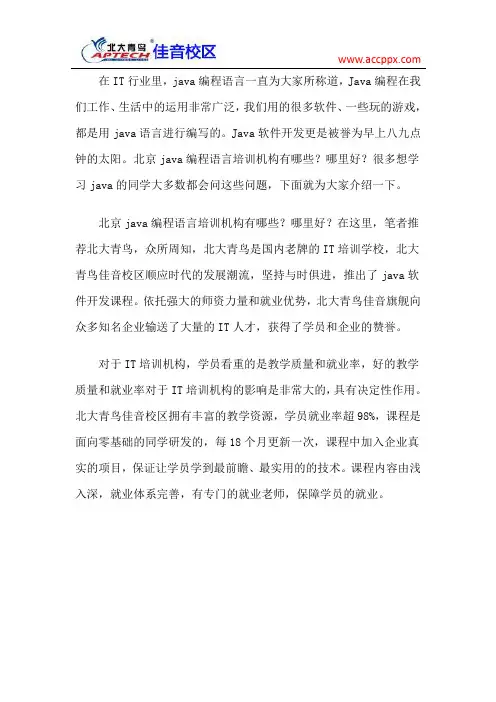 北大青鸟 APTECH 佳音校区

www.accppx.com

在 IT 行业里，java 编程语言一直为大家所称道，Java 编程在我们工作、生活中的运用非常广泛，我们用的很多软件、一些玩的游戏，都是用 java 语言进行编写的。Java 软件开发更是被誉为早上八九点钟的太阳。北京 java 编程语言培训机构有哪些？哪里好？很多想学习 java 的同学大多数都会问这些问题，下面就为大家介绍一下。

北京 java 编程语言培训机构有哪些？哪里好？在这里，笔者推荐北大青鸟，众所周知，北大青鸟是国内老牌的 IT 培训学校，北大青鸟佳音校区顺应时代的发展潮流，坚持与时俱进，推出了 java 软件开发课程。依托强大的师资力量和就业优势，北大青鸟佳音旗舰向众多知名企业输送了大量的 IT 人才，获得了学员和企业的赞誉。

对于 IT 培训机构，学员看重的是教学质量和就业率，好的教学质量和就业率对于 IT 培训机构的影响是非常大的，具有决定性作用。北大青鸟佳音校区拥有丰富的教学资源，学员就业率超 98%，课程是面向零基础的同学研发的，每 18 个月更新一次，课程中加入企业真实的项目，保证让学员学到最前瞻、最实用的的技术。课程内容由浅入深，就业体系完善，有专门的就业老师，保障学员的就业。